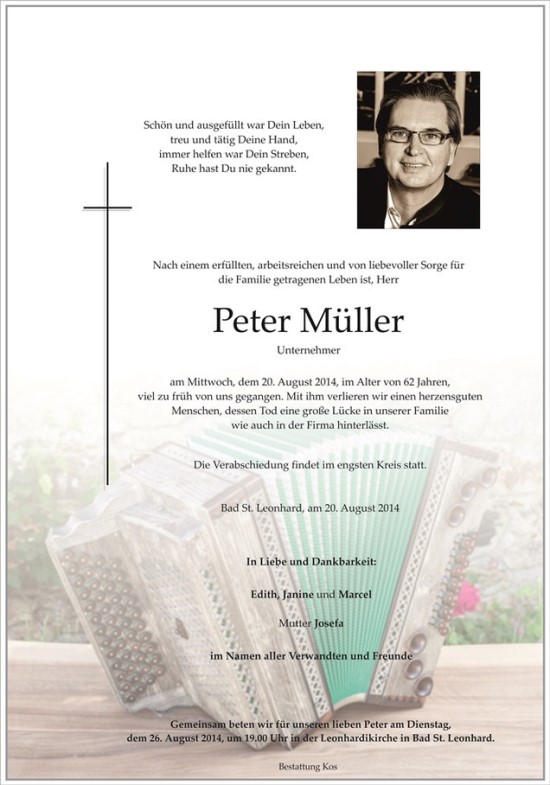 Schön und ausgefüllt war Dein Leben,
treu und tätig Deine Hand,
immer helfen war Dein Streben,
Ruhe hast Du nie gekannt.

Nach einem erfüllten, arbeitsreichen und von liebevoller Sorge für die Familie getragenen Leben ist, Herr

Peter Müller

Unternehmer

am Mittwoch, dem 20. August 2014, im Alter von 62 Jahren, viel zu früh von uns gegangen. Mit ihm verlieren wir einen herzensguten Menschen, dessen Tod eine große Lücke in unserer Familie wie auch in der Firma hinterlässt.

Die Verabschiedung findet im engsten Kreis statt.

Bad St. Leonhard, am 20. August 2014

In Liebe und Dankbarkeit:

Edith, Janine und Marcel

Mutter Josefa

im Namen aller Verwandten und Freunde

Gemeinsam beten wir für unseren lieben Peter am Dienstag, dem 26. August 2014, um 19.00 Uhr in der Leonhardikirche in Bad St. Leonhard.

Bestattung Kos